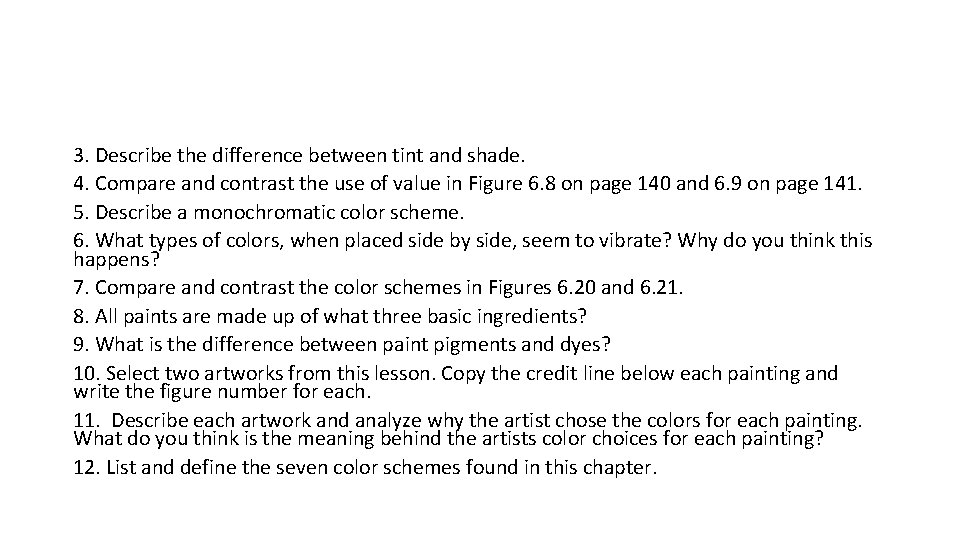 3. Describe the difference between tint and shade.
4. Compare and contrast the use of value in Figure 6.8 on page 140 and 6.9 on page 141.
5. Describe a monochromatic color scheme.
6. What types of colors, when placed side by side, seem to vibrate? Why do you think this happens?
7. Compare and contrast the color schemes in Figures 6.20 and 6.21.
8. All paints are made up of what three basic ingredients?
9. What is the difference between paint pigments and dyes?
10. Select two artworks from this lesson. Copy the credit line below each painting and write the figure number for each.
11. Describe each artwork and analyze why the artist chose the colors for each painting. What do you think is the meaning behind the artists color choices for each painting?
12. List and define the seven color schemes found in this chapter.